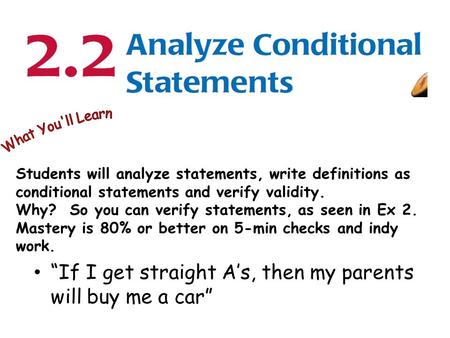 2.2 Analyze Conditional Statements

What You'll Learn

Students will analyze statements, write definitions as conditional statements and verify validity.
Why? So you can verify statements, as seen in Ex 2.
Mastery is 80% or better on 5-min checks and indy work.

• "If I get straight A's, then my parents will buy me a car"